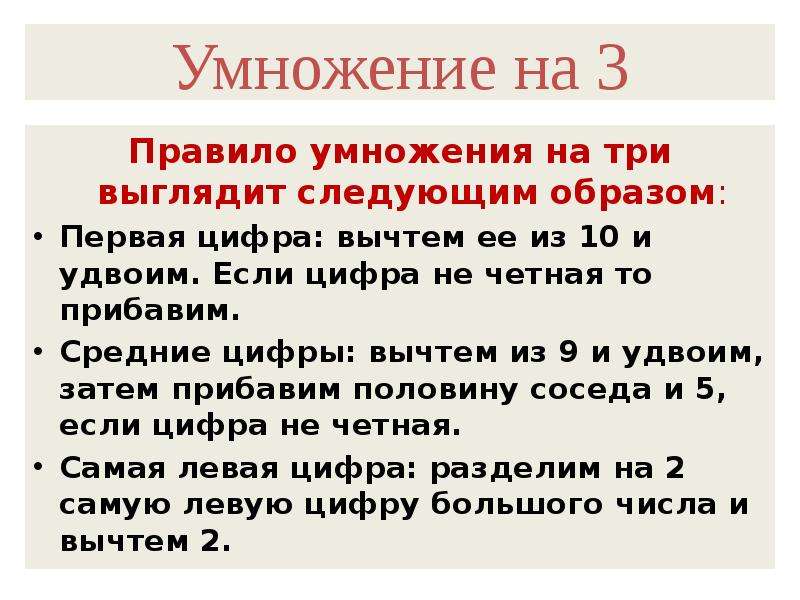 Умножение на 3

Правило умножения на три выглядит следующим образом:

• Первая цифра: вычтем ее из 10 и удвоим. Если цифра не четная то прибавим.
• Средние цифры: вычтем из 9 и удвоим, затем прибавим половину соседа и 5, если цифра не четная.
• Самая левая цифра: разделим на 2 самую левую цифру большого числа и вычтем 2.